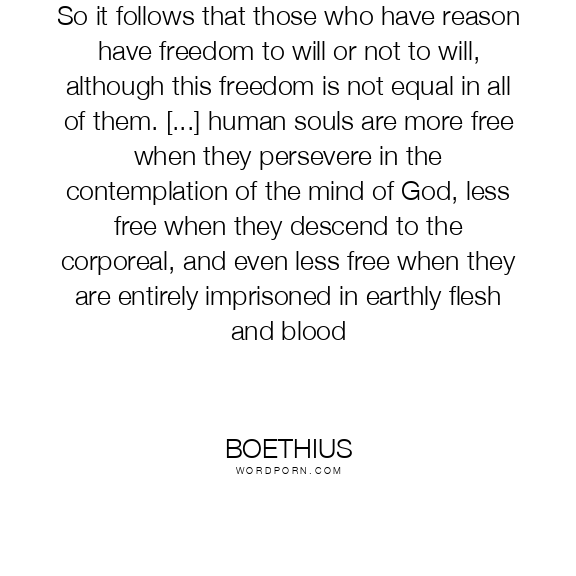 So it follows that those who have reason have freedom to will or not to will, although this freedom is not equal in all of them. [...] human souls are more free when they persevere in the contemplation of the mind of God, less free when they descend to the corporeal, and even less free when they are entirely imprisoned in earthly flesh and blood

BOETHIUS
WORDPORN.COM